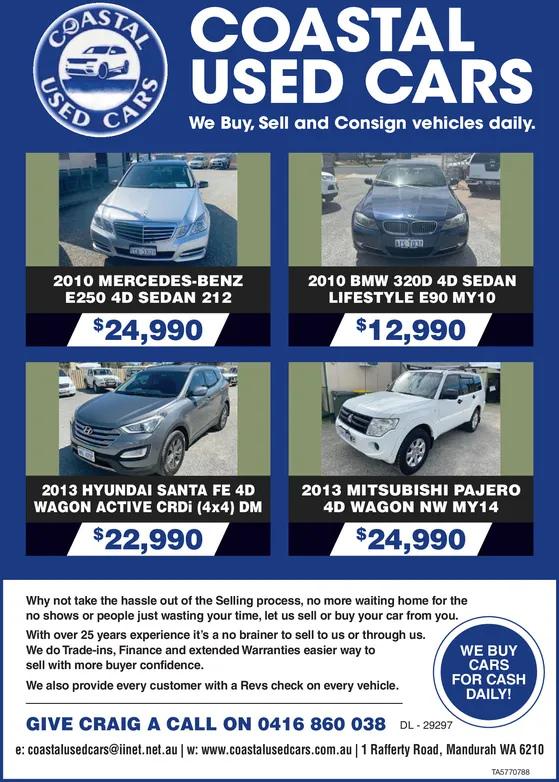 COASTAL USED CARS

COASTAL USED CARS

We Buy, Sell and Consign vehicles daily.

2010 MERCEDES-BENZ E250 4D SEDAN 212

$24,990

2010 BMW 320D 4D SEDAN LIFESTYLE E90 MY10

$12,990

2013 HYUNDAI SANTA FE 4D WAGON ACTIVE CRDi (4x4) DM

$22,990

2013 MITSUBISHI PAJERO 4D WAGON NW MY14

$24,990

Why not take the hassle out of the Selling process, no more waiting home for the no shows or people just wasting your time, let us sell or buy your car from you.

With over 25 years experience it's a no brainer to sell to us or through us. We do Trade-ins, Finance and extended Warranties easier way to sell with more buyer confidence.

We also provide every customer with a Revs check on every vehicle.

WE BUY CARS FOR CASH DAILY!

GIVE CRAIG A CALL ON 0416 860 038 DL - 29297

e: coastalusedcars@iinet.net.au | w: www.coastalusedcars.com.au | 1 Rafferty Road, Mandurah WA 6210

TA5770788